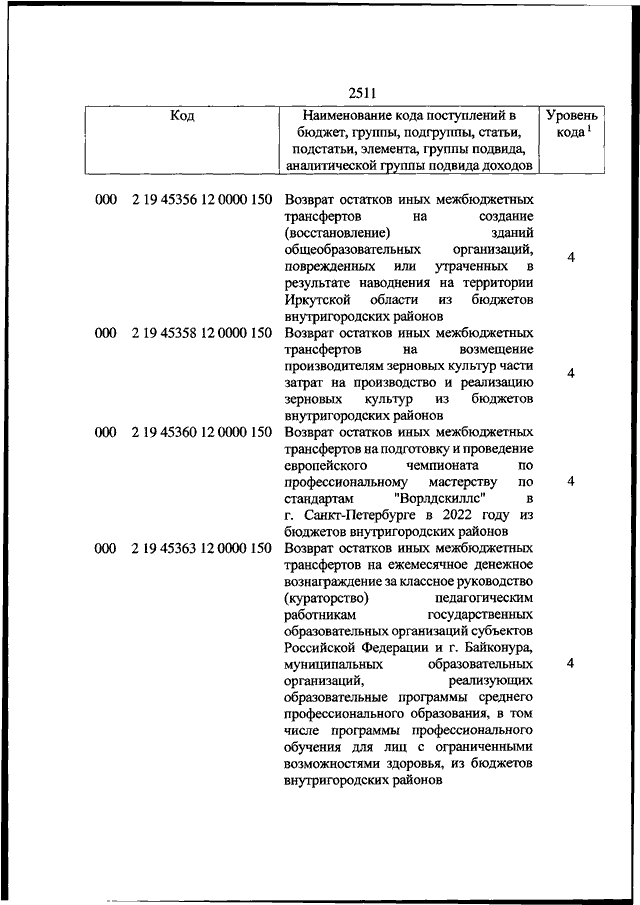 2511

| Код | Наименование кода поступлений в бюджет, группы, подгруппы, статьи, подстатьи, элемента, группы подвида, аналитической группы подвида доходов | Уровень кода $^1$ |
|---|---|---|
| 000 2 19 45356 12 0000 150 | Возврат остатков иных межбюджетных трансфертов на создание (восстановление) зданий общеобразовательных организаций, поврежденных или утраченных в результате наводнения на территории Иркутской области из бюджетов внутригородских районов | 4 |
| 000 2 19 45358 12 0000 150 | Возврат остатков иных межбюджетных трансфертов на возмещение производителям зерновых культур части затрат на производство и реализацию зерновых культур из бюджетов внутригородских районов | 4 |
| 000 2 19 45360 12 0000 150 | Возврат остатков иных межбюджетных трансфертов на подготовку и проведение европейского чемпионата по профессиональному мастерству по стандартам "Ворлдскиллс" в г. Санкт-Петербурге в 2022 году из бюджетов внутригородских районов | 4 |
| 000 2 19 45363 12 0000 150 | Возврат остатков иных межбюджетных трансфертов на ежемесячное денежное вознаграждение за классное руководство (кураторство) педагогическим работникам государственных образовательных организаций субъектов Российской Федерации и г. Байконура, муниципальных образовательных организаций, реализующих образовательные программы среднего профессионального образования, в том числе программы профессионального обучения для лиц с ограниченными возможностями здоровья, из бюджетов внутригородских районов | 4 |